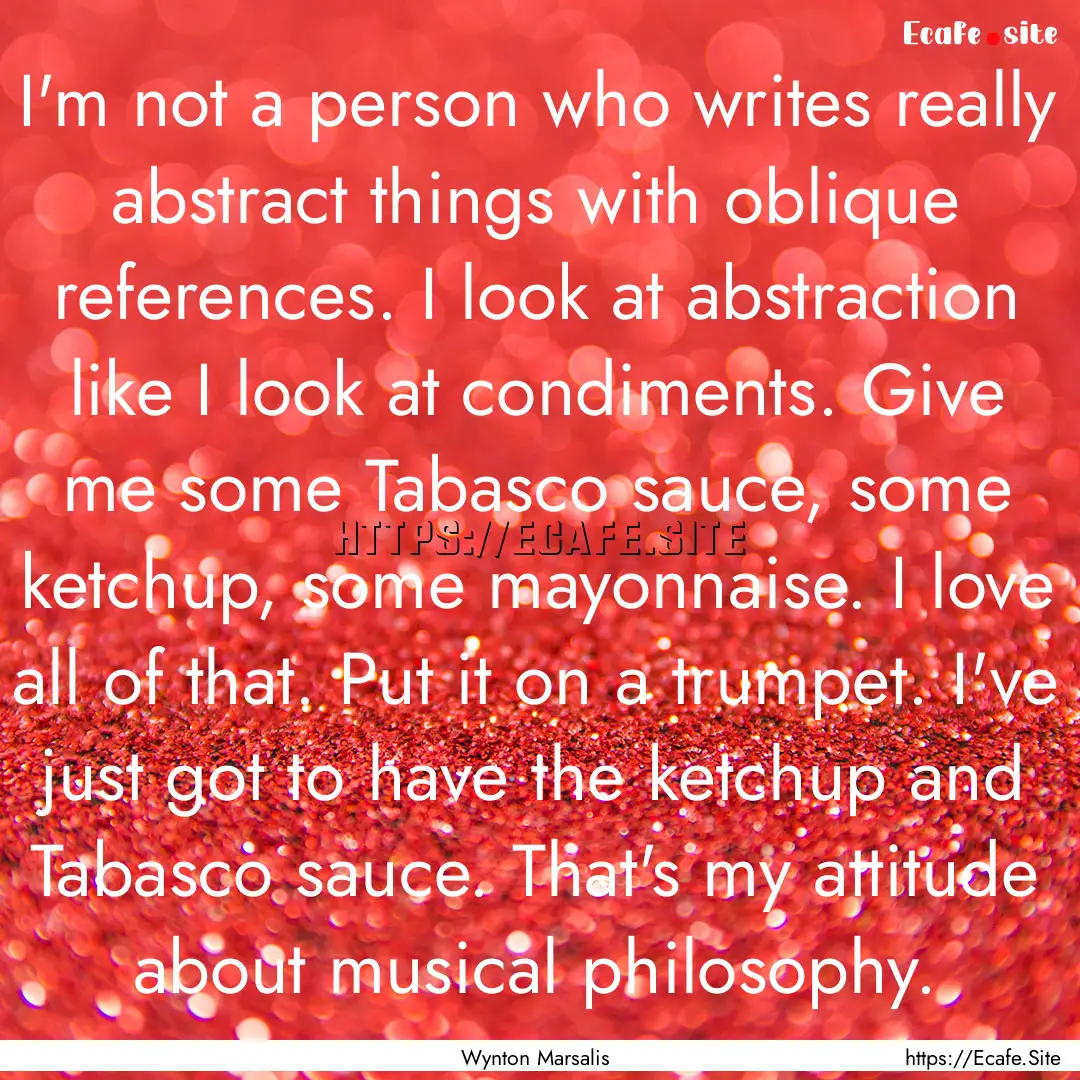 Ecafe.site

I'm not a person who writes really abstract things with oblique references. I look at abstraction like I look at condiments. Give me some Tabasco sauce, some ketchup, some mayonnaise. I love all of that. Put it on a trumpet. I've just got to have the ketchup and Tabasco sauce. That's my attitude about musical philosophy.

HTTPS://ECAFE.SITE

Wynton Marsalis

https://Ecafe.Site